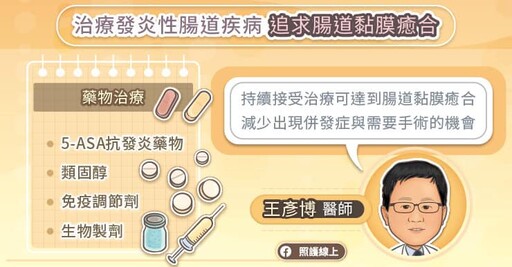 治療發炎性腸道疾病 追求腸道黏膜癒合

藥物治療

5-ASA抗發炎藥物

類固醇

免疫調節劑

生物製劑

持續接受治療可達到腸道黏膜癒合
減少出現併發症與需要手術的機會

王彥博 醫師

照護線上